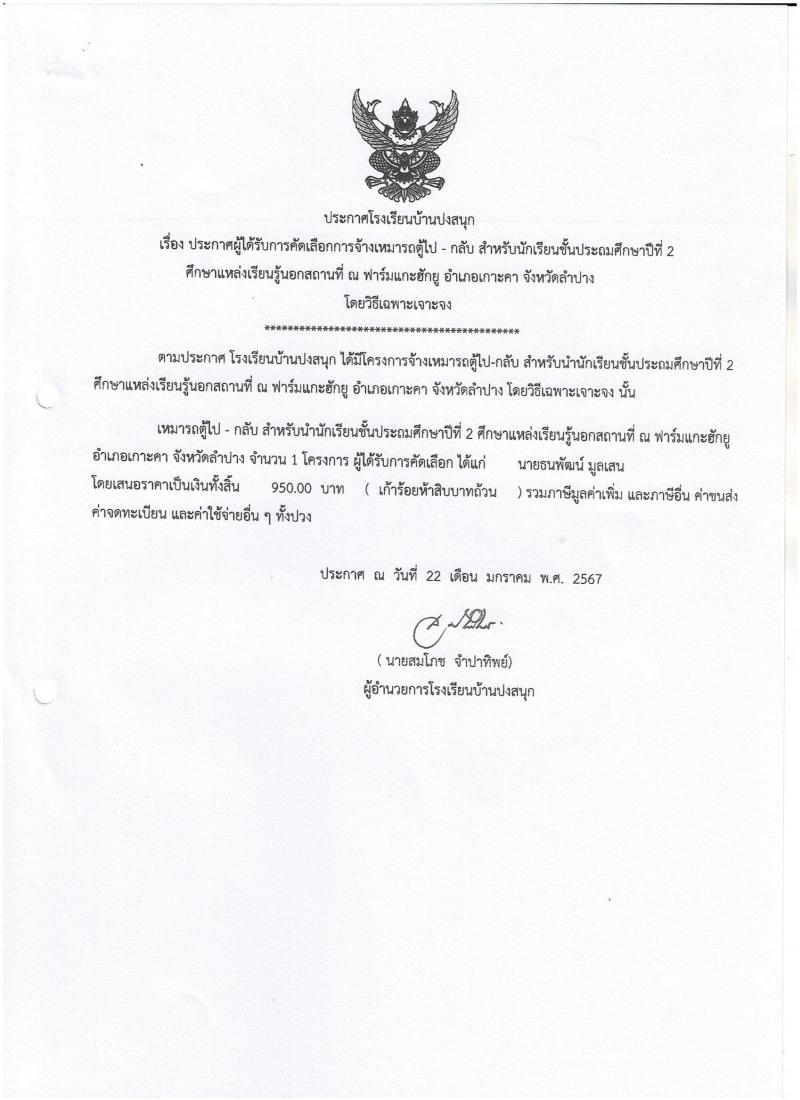 ประกาศโรงเรียนบ้านปงสนุก
เรื่อง ประกาศผู้ได้รับการคัดเลือกการจ้างเหมารถตู้ไป - กลับ สำหรับนักเรียนชั้นประถมศึกษาปีที่ 2 ศึกษาแหล่งเรียนรู้นอกสถานที่ ณ ฟาร์มแกะฮักยู อำเภอเกาะคา จังหวัดลำปาง
โดยวิธีเฉพาะเจาะจง
********************************************

ตามประกาศ โรงเรียนบ้านปงสนุก ได้มีโครงการจ้างเหมารถตู้ไป-กลับ สำหรับนำนักเรียนชั้นประถมศึกษาปีที่ 2 ศึกษาแหล่งเรียนรู้นอกสถานที่ ณ ฟาร์มแกะฮักยู อำเภอเกาะคา จังหวัดลำปาง โดยวิธีเฉพาะเจาะจง นั้น

เหมารถตู้ไป - กลับ สำหรับนำนักเรียนชั้นประถมศึกษาปีที่ 2 ศึกษาแหล่งเรียนรู้นอกสถานที่ ณ ฟาร์มแกะฮักยู อำเภอเกาะคา จังหวัดลำปาง จำนวน 1 โครงการ ผู้ได้รับการคัดเลือก ได้แก่ นายธนพัฒน์ มูลเสน โดยเสนอราคาเป็นเงินทั้งสิ้น 950.00 บาท ( เก้าร้อยห้าสิบบาทถ้วน ) รวมภาษีมูลค่าเพิ่ม และภาษีอื่น ค่าขนส่ง ค่าจดทะเบียน และค่าใช้จ่ายอื่น ๆ ทั้งปวง

ประกาศ ณ วันที่ 22 เดือน มกราคม พ.ศ. 2567

( นายสมโภช จำปาทิพย์)
ผู้อำนวยการโรงเรียนบ้านปงสนุก